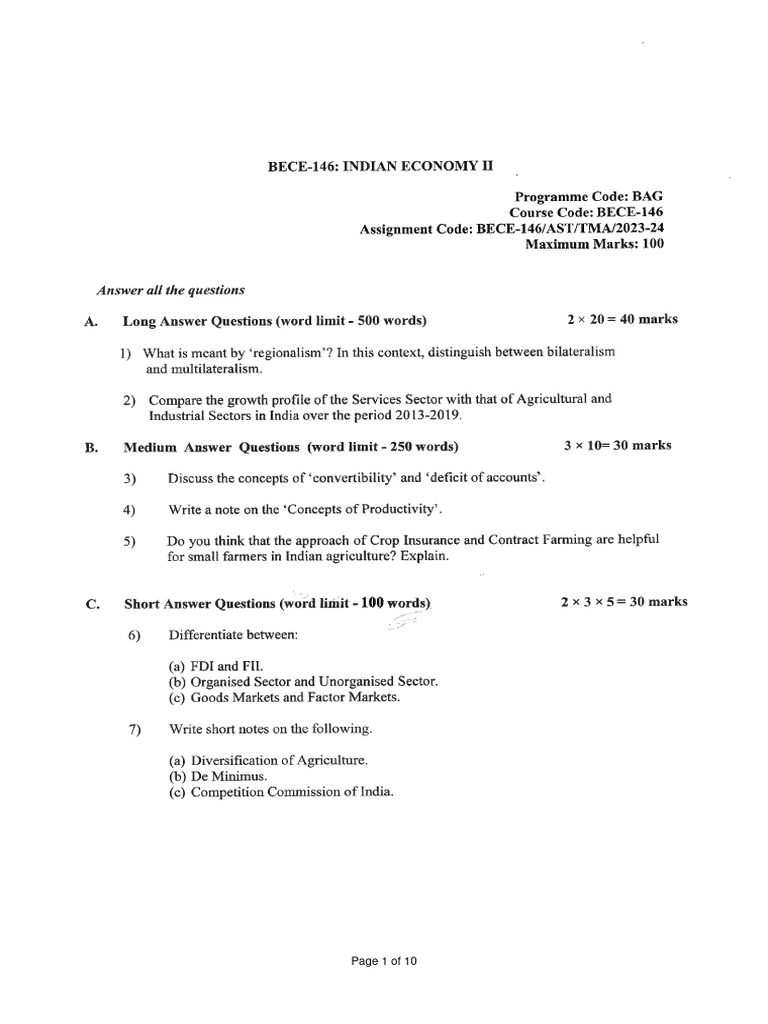 BECE-146: INDIAN ECONOMY II

Programme Code: BAG
Course Code: BECE-146
Assignment Code: BECE-146/AST/TMA/2023-24
Maximum Marks: 100

Answer all the questions

A. Long Answer Questions (word limit - 500 words) $2 \times 20 = 40$ marks

1) What is meant by 'regionalism'? In this context, distinguish between bilateralism and multilateralism.

2) Compare the growth profile of the Services Sector with that of Agricultural and Industrial Sectors in India over the period 2013-2019.

B. Medium Answer Questions (word limit - 250 words) $3 \times 10 = 30$ marks

3) Discuss the concepts of 'convertibility' and 'deficit of accounts'.

4) Write a note on the 'Concepts of Productivity'.

5) Do you think that the approach of Crop Insurance and Contract Farming are helpful for small farmers in Indian agriculture? Explain.

C. Short Answer Questions (word limit - 100 words) $2 \times 3 \times 5 = 30$ marks

6) Differentiate between:

(a) FDI and FII.
(b) Organised Sector and Unorganised Sector.
(c) Goods Markets and Factor Markets.

7) Write short notes on the following.

(a) Diversification of Agriculture.
(b) De Minimus.
(c) Competition Commission of India.

Page 1 of 10